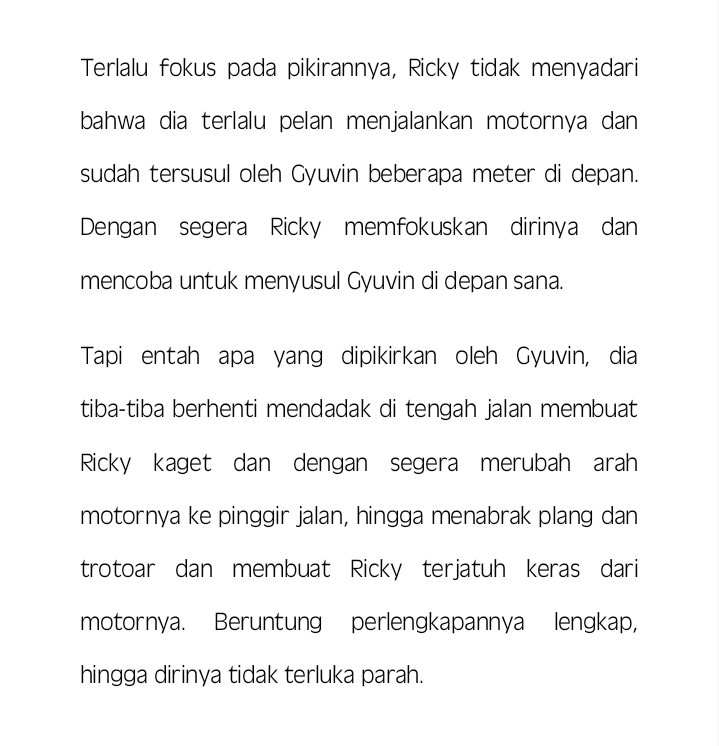 Terlalu fokus pada pikirannya, Ricky tidak menyadari bahwa dia terlalu pelan menjalankan motornya dan sudah tersusul oleh Gyuvin beberapa meter di depan. Dengan segera Ricky memfokuskan dirinya dan mencoba untuk menyusul Gyuvin di depan sana.

Tapi entah apa yang dipikirkan oleh Gyuvin, dia tiba-tiba berhenti mendadak di tengah jalan membuat Ricky kaget dan dengan segera merubah arah motornya ke pinggir jalan, hingga menabrak plang dan trotoar dan membuat Ricky terjatuh keras dari motornya. Beruntung perlengkapannya lengkap, hingga dirinya tidak terluka parah.